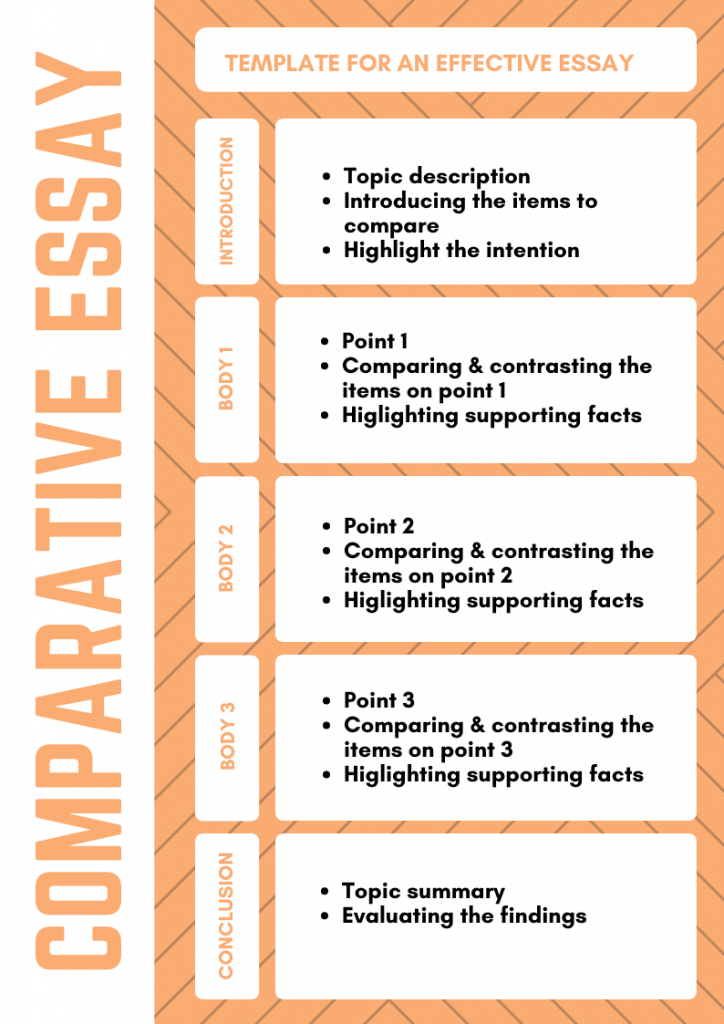 COMPARATIVE ESSAY

TEMPLATE FOR AN EFFECTIVE ESSAY

INTRODUCTION

- Topic description
- Introducing the items to compare
- Highlight the intention

BODY 1

- Point 1
- Comparing & contrasting the items on point 1
- Higlighting supporting facts

BODY 2

- Point 2
- Comparing & contrasting the items on point 2
- Higlighting supporting facts

BODY 3

- Point 3
- Comparing & contrasting the items on point 3
- Higlighting supporting facts

CONCLUSION

- Topic summary
- Evaluating the findings